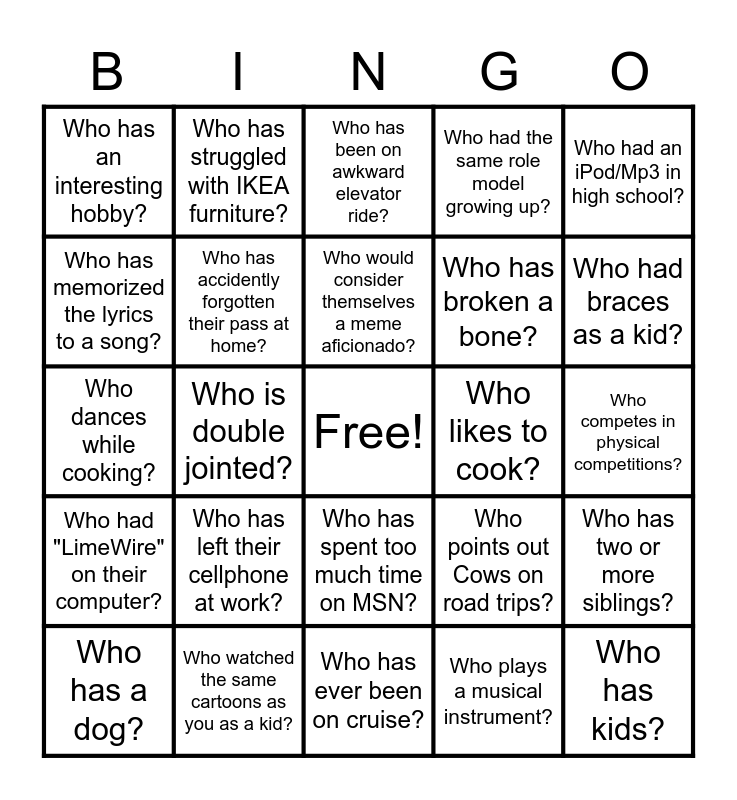 | B | I | N | G | O |
|---|---|---|---|---|
| Who has an interesting hobby? | Who has struggled with IKEA furniture? | Who has been on awkward elevator ride? | Who had the same role model growing up? | Who had an iPod/Mp3 in high school? |
| Who has memorized the lyrics to a song? | Who has accidently forgotten their pass at home? | Who would consider themselves a meme aficionado? | Who has broken a bone? | Who had braces as a kid? |
| Who dances while cooking? | Who is double jointed? | Free! | Who likes to cook? | Who competes in physical competitions? |
| Who had "LimeWire" on their computer? | Who has left their cellphone at work? | Who has spent too much time on MSN? | Who points out Cows on road trips? | Who has two or more siblings? |
| Who has a dog? | Who watched the same cartoons as you as a kid? | Who has ever been on cruise? | Who plays a musical instrument? | Who has kids? |